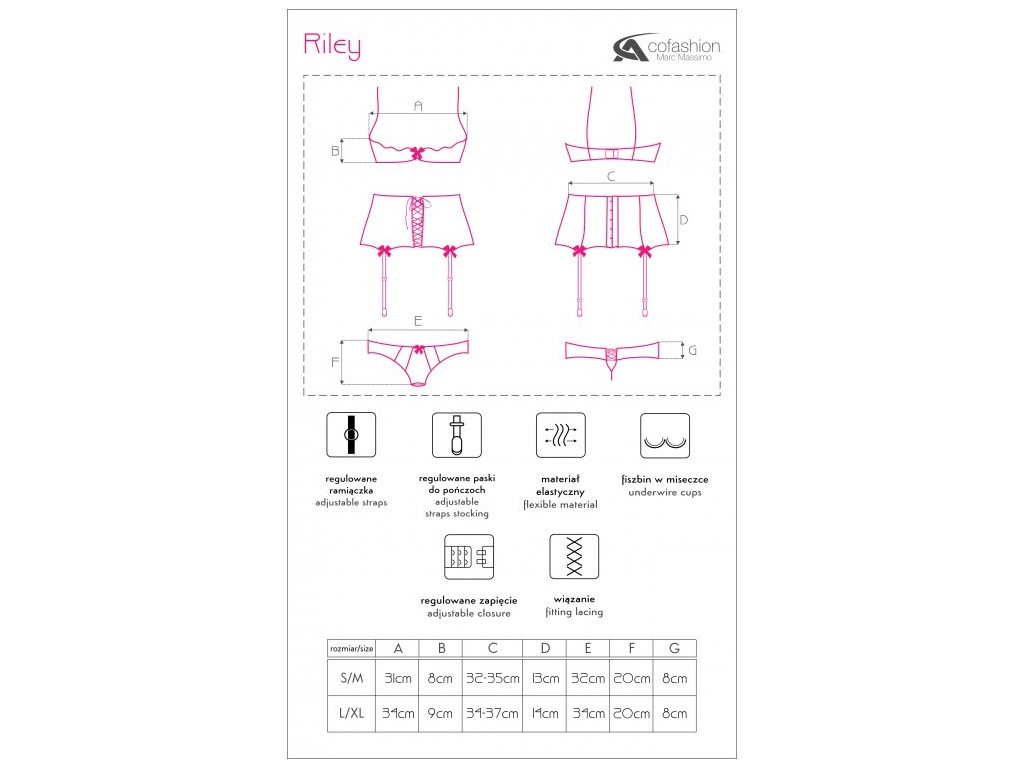 Riley

cofashion
Marc Massimo

A
B
C
D
E
F
G

regulowane ramiączka
adjustable straps

regulowane paski do pończoch
adjustable straps stocking

materiał elastyczny
flexible material

fiszbin w miseczce
underwire cups

regulowane zapięcie
adjustable closure

wiązanie
fitting lacing

| rozmiar/size | A | B | C | D | E | F | G |
|---|---|---|---|---|---|---|---|
| S/M | 31cm | 8cm | 32-35cm | 13cm | 32cm | 20cm | 8cm |
| L/XL | 34cm | 9cm | 34-37cm | 14cm | 34cm | 20cm | 8cm |